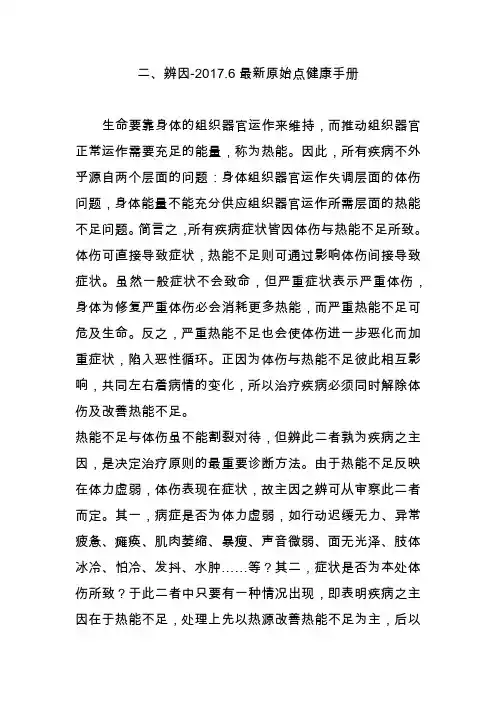 二、辨因-2017.6 最新原始点健康手册

生命要靠身体的组织器官运作来维持，而推动组织器官正常运作需要充足的能量，称为热能。因此，所有疾病不外乎源自两个层面的问题：身体组织器官运作失调层面的体伤问题，身体能量不能充分供应组织器官运作所需层面的热能不足问题。简言之，所有疾病症状皆因体伤与热能不足所致。体伤可直接导致症状，热能不足则可通过影响体伤间接导致症状。虽然一般症状不会致命，但严重症状表示严重体伤，身体为修复严重体伤必会消耗更多热能，而严重热能不足可危及生命。反之，严重热能不足也会使体伤进一步恶化而加重症状，陷入恶性循环。正因为体伤与热能不足彼此相互影响，共同左右着病情的变化，所以治疗疾病必须同时解除体伤及改善热能不足。

热能不足与体伤虽不能割裂对待，但辨此二者孰为疾病之主因，是决定治疗原则的最重要诊断方法。由于热能不足反映在体力虚弱，体伤表现在症状，故主因之辨可从审察此二者而定。其一，病症是否为体力虚弱，如行动迟缓无力、异常疲惫、瘫痪、肌肉萎缩、暴瘦、声音微弱、面无光泽、肢体冰冷、怕冷、发抖、水肿……等？其二，症状是否为本处体伤所致？于此二者中只要有一种情况出现，即表明疾病之主因在于热能不足，处理上先以热源改善热能不足为主，后以